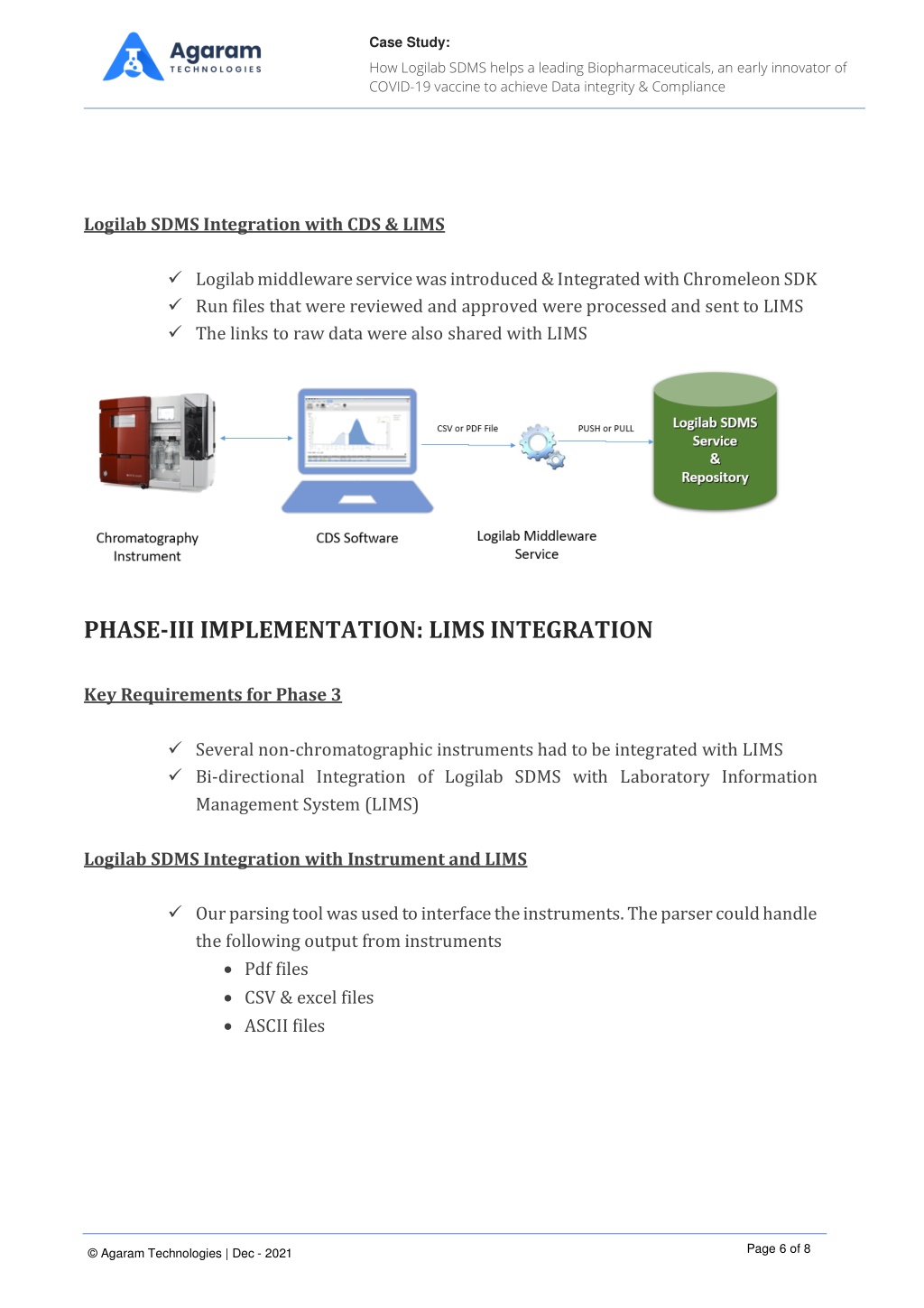 Agaram TECHNOLOGIES

Case Study:

How Logilab SDMS helps a leading Biopharmaceuticals, an early innovator of COVID-19 vaccine to achieve Data integrity & Compliance

Logilab SDMS Integration with CDS & LIMS

✓ Logilab middleware service was introduced & Integrated with Chromeleon SDK
✓ Run files that were reviewed and approved were processed and sent to LIMS
✓ The links to raw data were also shared with LIMS

CSV or PDF File

PUSH or PULL

Logilab SDMS Service & Repository

Chromatography Instrument

CDS Software

Logilab Middleware Service

PHASE-III IMPLEMENTATION: LIMS INTEGRATION

Key Requirements for Phase 3

✓ Several non-chromatographic instruments had to be integrated with LIMS
✓ Bi-directional Integration of Logilab SDMS with Laboratory Information Management System (LIMS)

Logilab SDMS Integration with Instrument and LIMS

✓ Our parsing tool was used to interface the instruments. The parser could handle the following output from instruments
• Pdf files
• CSV & excel files
• ASCII files

© Agaram Technologies | Dec - 2021

Page 6 of 8